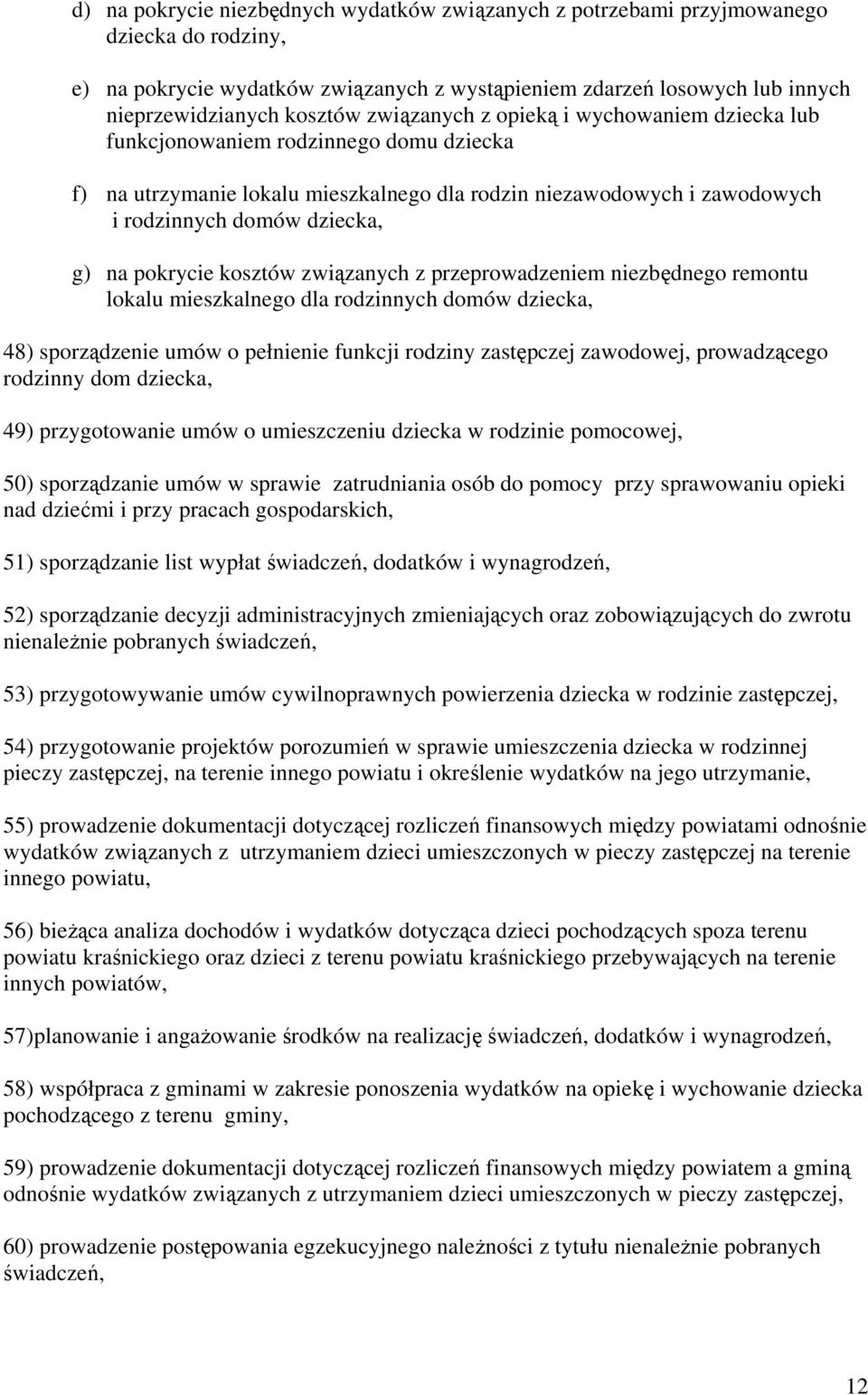 d) na pokrycie niezbędnych wydatków związanych z potrzebami przyjmowanego dziecka do rodziny,

e) na pokrycie wydatków związanych z wystąpieniem zdarzeń losowych lub innych nieprzewidzianych kosztów związanych z opieką i wychowaniem dziecka lub funkcjonowaniem rodzinnego domu dziecka

f) na utrzymanie lokalu mieszkalnego dla rodzin niezawodowych i zawodowych i rodzinnych domów dziecka,

g) na pokrycie kosztów związanych z przeprowadzeniem niezbędnego remontu lokalu mieszkalnego dla rodzinnych domów dziecka,

48) sporządzenie umów o pełnienie funkcji rodziny zastępczej zawodowej, prowadzącego rodzinny dom dziecka,

49) przygotowanie umów o umieszczeniu dziecka w rodzinie pomocowej,

50) sporządzanie umów w sprawie zatrudniania osób do pomocy przy sprawowaniu opieki nad dziećmi i przy pracach gospodarskich,

51) sporządzanie list wypłat świadczeń, dodatków i wynagrodzeń,

52) sporządzanie decyzji administracyjnych zmieniających oraz zobowiązujących do zwrotu nienależnie pobranych świadczeń,

53) przygotowywanie umów cywilnoprawnych powierzenia dziecka w rodzinie zastępczej,

54) przygotowanie projektów porozumień w sprawie umieszczenia dziecka w rodzinnej pieczy zastępczej, na terenie innego powiatu i określenie wydatków na jego utrzymanie,

55) prowadzenie dokumentacji dotyczącej rozliczeń finansowych między powiatami odnośnie wydatków związanych z utrzymaniem dzieci umieszczonych w pieczy zastępczej na terenie innego powiatu,

56) bieżąca analiza dochodów i wydatków dotycząca dzieci pochodzących spoza terenu powiatu kraśnickiego oraz dzieci z terenu powiatu kraśnickiego przebywających na terenie innych powiatów,

57)planowanie i angażowanie środków na realizację świadczeń, dodatków i wynagrodzeń,

58) współpraca z gminami w zakresie ponoszenia wydatków na opiekę i wychowanie dziecka pochodzącego z terenu gminy,

59) prowadzenie dokumentacji dotyczącej rozliczeń finansowych między powiatem a gminą odnośnie wydatków związanych z utrzymaniem dzieci umieszczonych w pieczy zastępczej,

60) prowadzenie postępowania egzekucyjnego należności z tytułu nienależnie pobranych świadczeń,

12